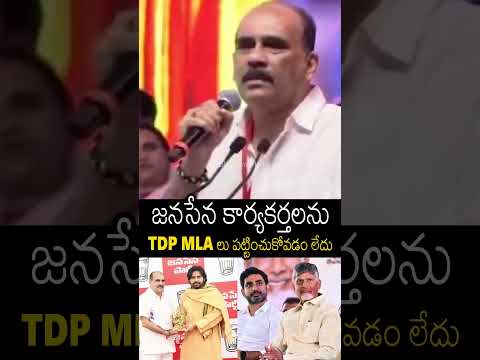 జనసేన కార్యకర్తలను
TDP MLA లు పట్టించుకోవడం లేదు